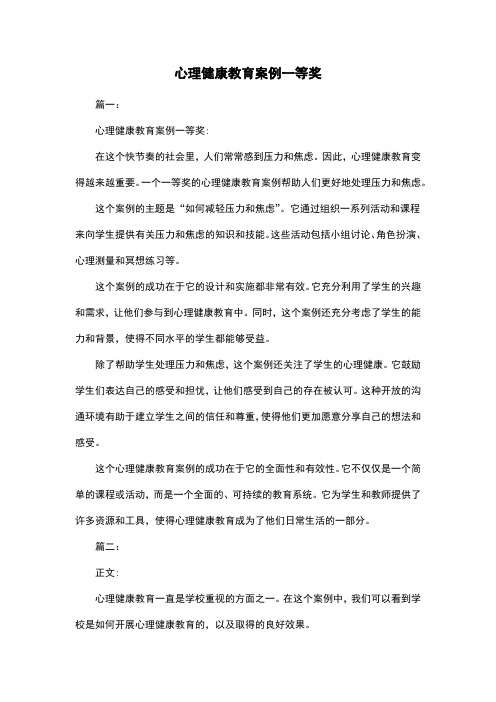 心理健康教育案例一等奖

篇一：

心理健康教育案例一等奖：

在这个快节奏的社会里，人们常常感到压力和焦虑。因此，心理健康教育变得越来越重要。一个一等奖的心理健康教育案例帮助人们更好地处理压力和焦虑。

这个案例的主题是“如何减轻压力和焦虑”。它通过组织一系列活动和课程来向学生提供有关压力和焦虑的知识和技能。这些活动包括小组讨论、角色扮演、心理测量和冥想练习等。

这个案例的成功在于它的设计和实施都非常有效。它充分利用了学生的兴趣和需求，让他们参与到心理健康教育中。同时，这个案例还充分考虑了学生的能力和背景，使得不同水平的学生都能够受益。

除了帮助学生处理压力和焦虑，这个案例还关注了学生的心理健康。它鼓励学生们表达自己的感受和担忧，让他们感受到自己的存在被认可。这种开放的沟通环境有助于建立学生之间的信任和尊重，使得他们更加愿意分享自己的想法和感受。

这个心理健康教育案例的成功在于它的全面性和有效性。它不仅仅是一个简单的课程或活动，而是一个全面的、可持续的教育系统。它为学生和教师提供了许多资源和工具，使得心理健康教育成为了他们日常生活的一部分。

篇二：

正文：

心理健康教育一直是学校重视的方面之一。在这个案例中，我们可以看到学校是如何开展心理健康教育的，以及取得的良好效果。